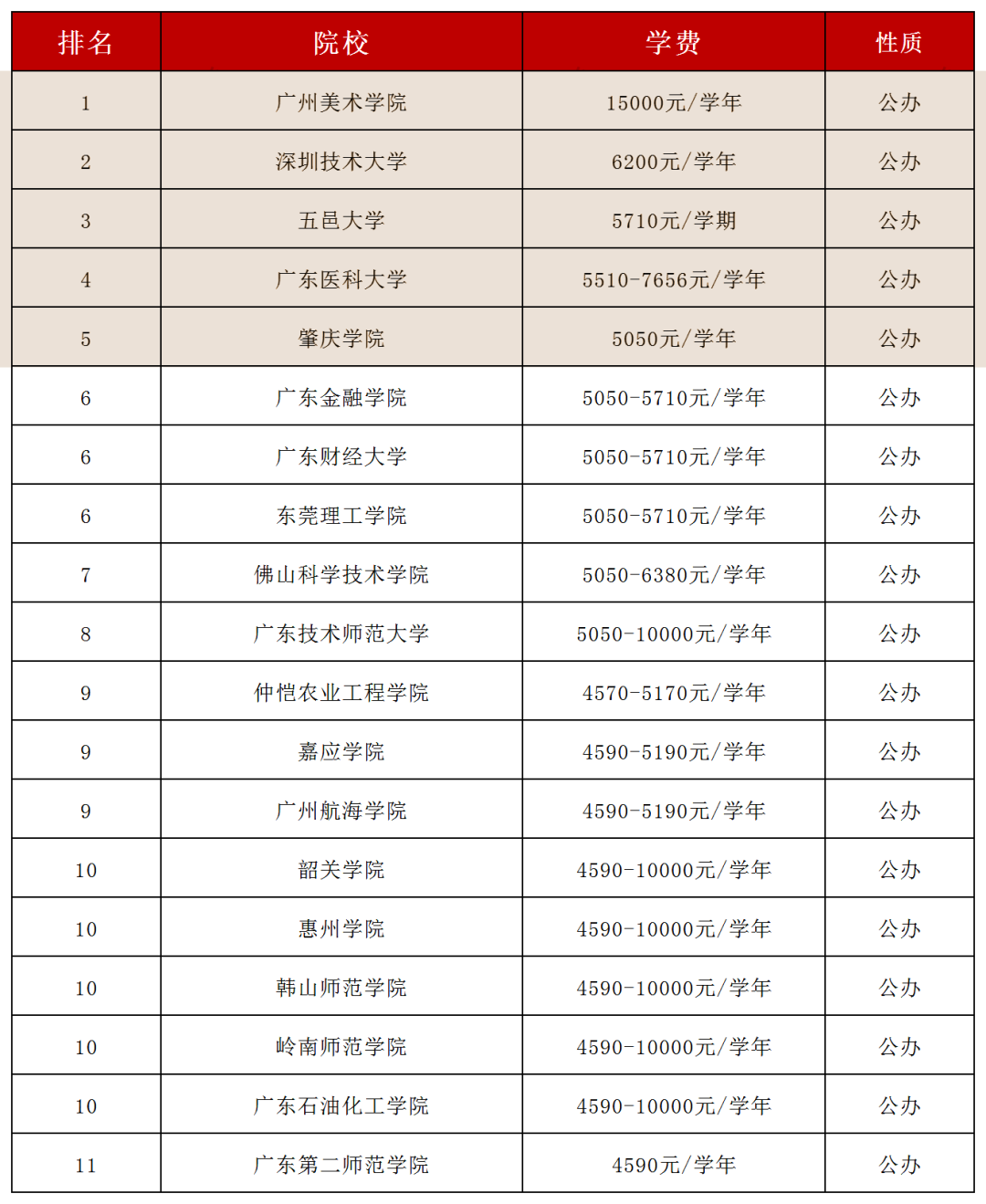 | 排名 | 院校 | 学费 | 性质 |
|---|---|---|---|
| 1 | 广州美术学院 | 15000元/学年 | 公办 |
| 2 | 深圳技术大学 | 6200元/学年 | 公办 |
| 3 | 五邑大学 | 5710元/学期 | 公办 |
| 4 | 广东医科大学 | 5510-7656元/学年 | 公办 |
| 5 | 肇庆学院 | 5050元/学年 | 公办 |
| 6 | 广东金融学院 | 5050-5710元/学年 | 公办 |
| 6 | 广东财经大学 | 5050-5710元/学年 | 公办 |
| 6 | 东莞理工学院 | 5050-5710元/学年 | 公办 |
| 7 | 佛山科学技术学院 | 5050-6380元/学年 | 公办 |
| 8 | 广东技术师范大学 | 5050-10000元/学年 | 公办 |
| 9 | 仲恺农业工程学院 | 4570-5170元/学年 | 公办 |
| 9 | 嘉应学院 | 4590-5190元/学年 | 公办 |
| 9 | 广州航海学院 | 4590-5190元/学年 | 公办 |
| 10 | 韶关学院 | 4590-10000元/学年 | 公办 |
| 10 | 惠州学院 | 4590-10000元/学年 | 公办 |
| 10 | 韩山师范学院 | 4590-10000元/学年 | 公办 |
| 10 | 岭南师范学院 | 4590-10000元/学年 | 公办 |
| 10 | 广东石油化工学院 | 4590-10000元/学年 | 公办 |
| 11 | 广东第二师范学院 | 4590元/学年 | 公办 |